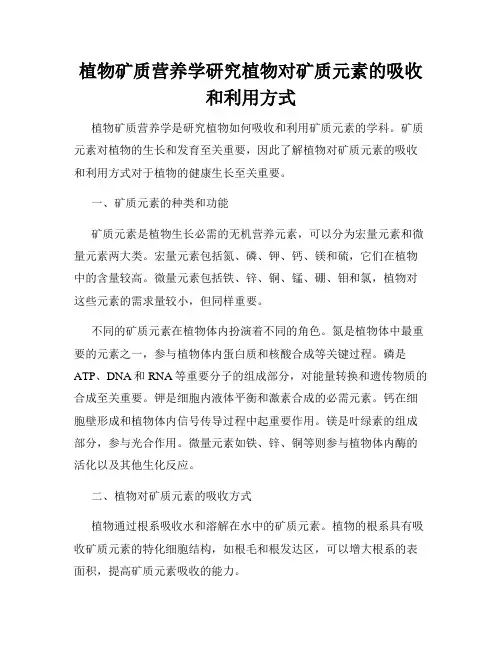 植物矿质营养学研究植物对矿质元素的吸收和利用方式

植物矿质营养学是研究植物如何吸收和利用矿质元素的学科。矿质元素对植物的生长和发育至关重要，因此了解植物对矿质元素的吸收和利用方式对于植物的健康生长至关重要。

一、矿质元素的种类和功能

矿质元素是植物生长必需的无机营养元素，可以分为宏量元素和微量元素两大类。宏量元素包括氮、磷、钾、钙、镁和硫，它们在植物中的含量较高。微量元素包括铁、锌、铜、锰、硼、钼和氯，植物对这些元素的需求量较小，但同样重要。

不同的矿质元素在植物体内扮演着不同的角色。氮是植物体中最重要的元素之一，参与植物体内蛋白质和核酸合成等关键过程。磷是ATP、DNA和RNA等重要分子的组成部分，对能量转换和遗传物质的合成至关重要。钾是细胞内液体平衡和激素合成的必需元素。钙在细胞壁形成和植物体内信号传导过程中起重要作用。镁是叶绿素的组成部分，参与光合作用。微量元素如铁、锌、铜等则参与植物体内酶的活化以及其他生化反应。

二、植物对矿质元素的吸收方式

植物通过根系吸收水和溶解在水中的矿质元素。植物的根系具有吸收矿质元素的特化细胞结构，如根毛和根发达区，可以增大根系的表面积，提高矿质元素吸收的能力。